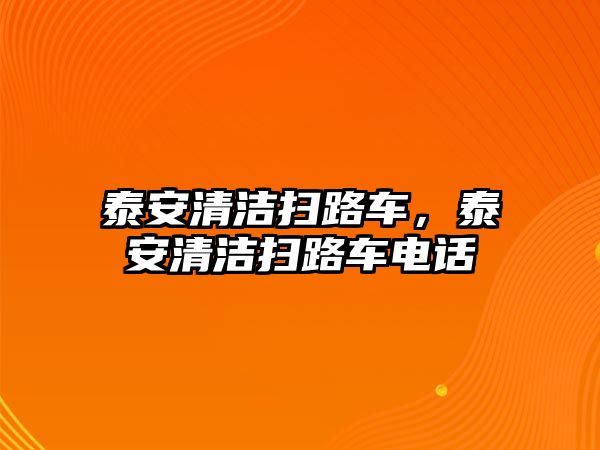 泰安清洁扫路车，泰安清洁扫路车电话